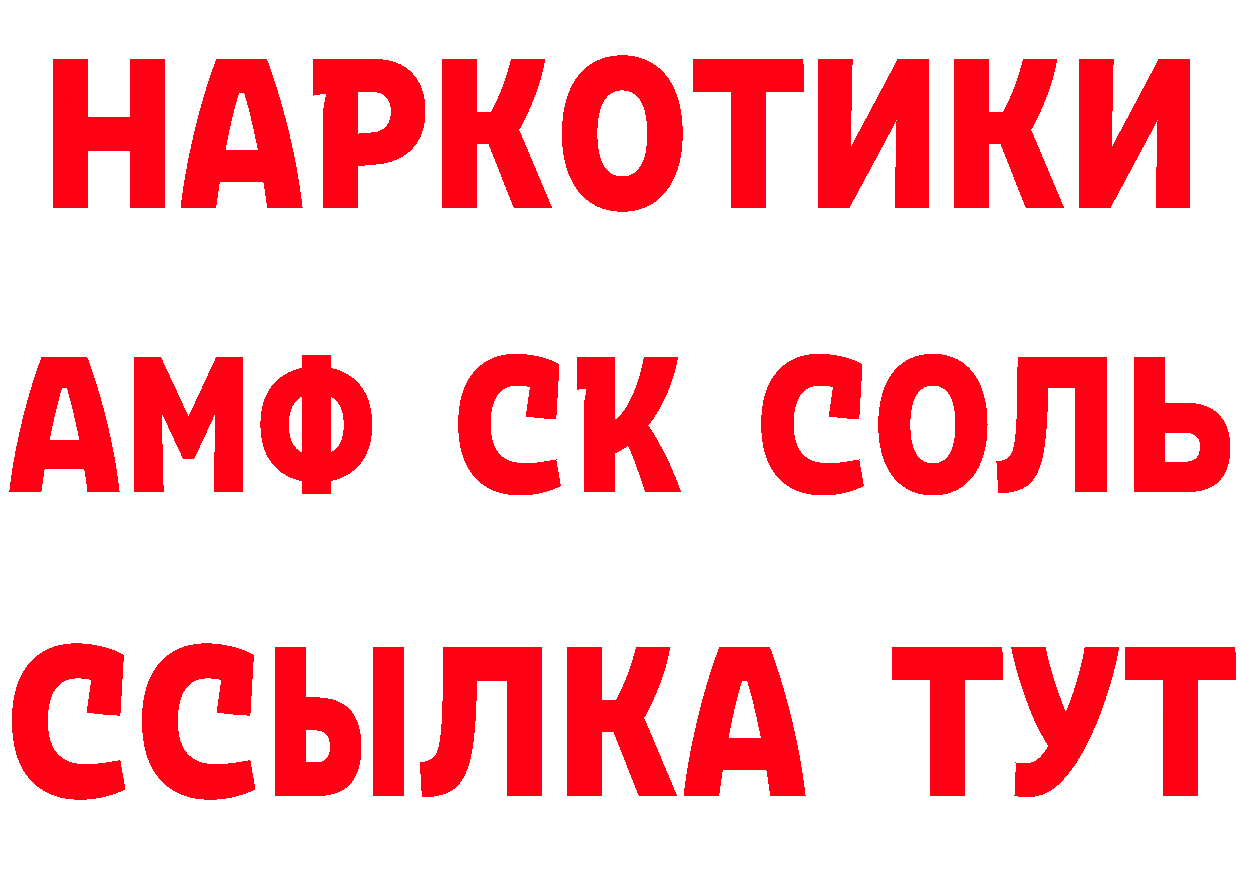 НАРКОТИКИ
АМФ СК СОЛЬ
ССЫЛКА ТУТ